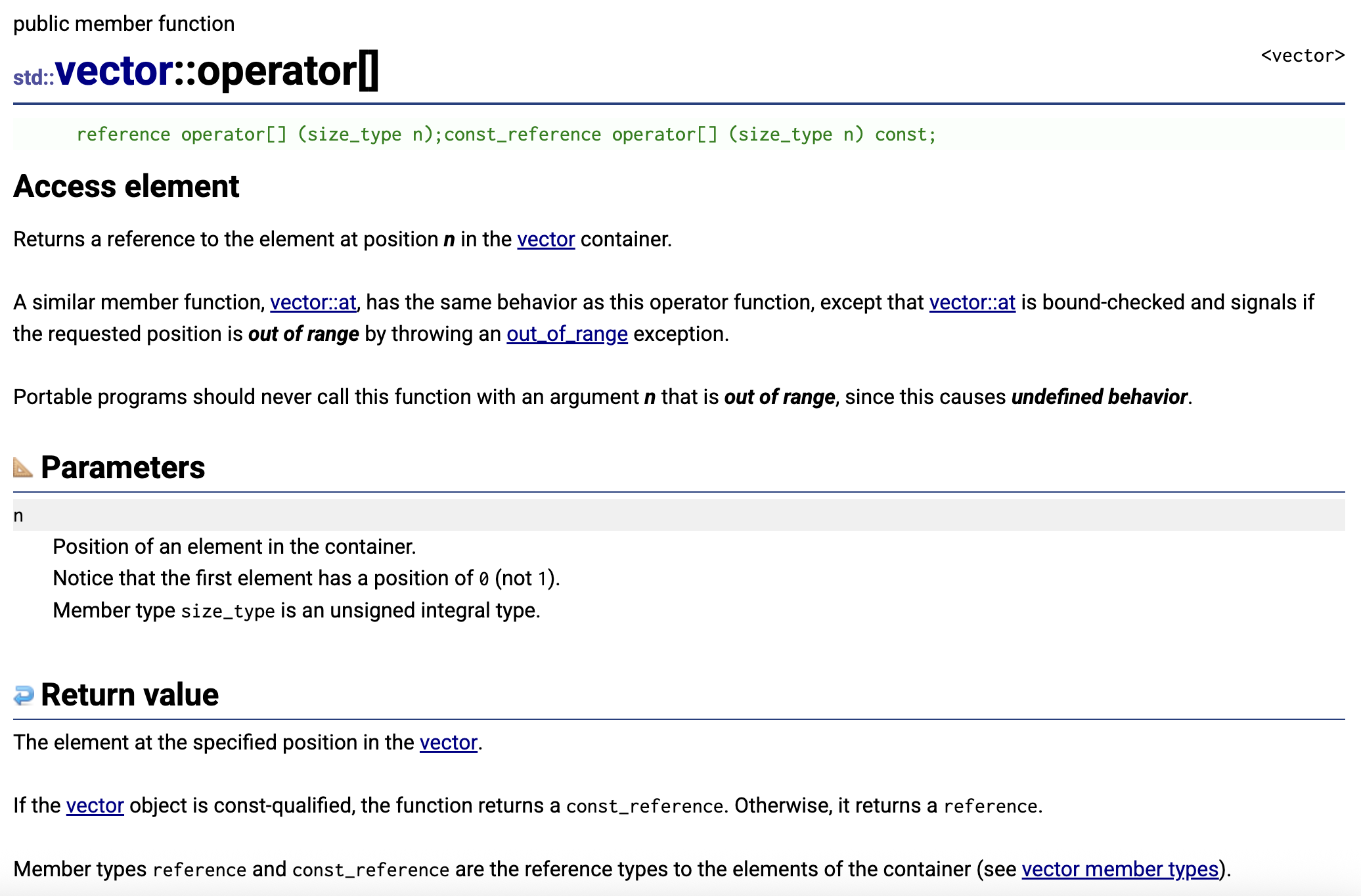 public member function

std::vector::operator[]

<vector>

reference operator[] (size_type n);const_reference operator[] (size_type n) const;

Access element

Returns a reference to the element at position n in the vector container.

A similar member function, vector::at, has the same behavior as this operator function, except that vector::at is bound-checked and signals if the requested position is out of range by throwing an out_of_range exception.

Portable programs should never call this function with an argument n that is out of range, since this causes undefined behavior.

Parameters

n

Position of an element in the container.
Notice that the first element has a position of 0 (not 1).
Member type size_type is an unsigned integral type.

Return value

The element at the specified position in the vector.

If the vector object is const-qualified, the function returns a const_reference. Otherwise, it returns a reference.

Member types reference and const_reference are the reference types to the elements of the container (see vector member types).